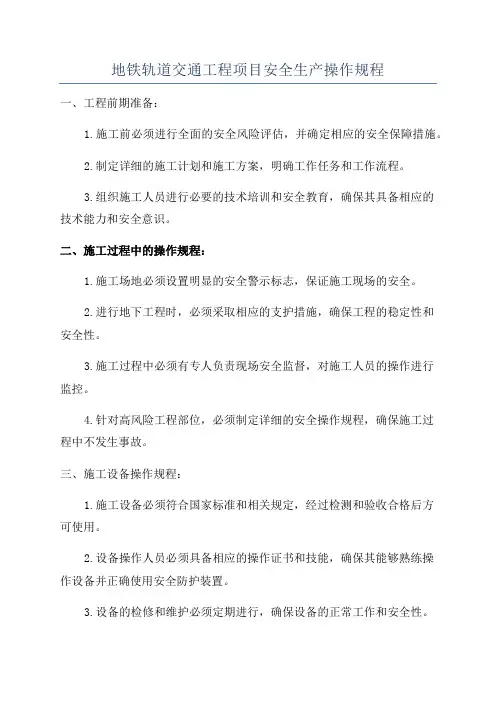 地铁轨道交通工程项目安全生产操作规程

一、工程前期准备：

1.施工前必须进行全面的安全风险评估，并确定相应的安全保障措施。

2.制定详细的施工计划和施工方案，明确工作任务和工作流程。

3.组织施工人员进行必要的技术培训和安全教育，确保其具备相应的技术能力和安全意识。

二、施工过程中的操作规程：

1.施工场地必须设置明显的安全警示标志，保证施工现场的安全。

2.进行地下工程时，必须采取相应的支护措施，确保工程的稳定性和安全性。

3.施工过程中必须有专人负责现场安全监督，对施工人员的操作进行监控。

4.针对高风险工程部位，必须制定详细的安全操作规程，确保施工过程中不发生事故。

三、施工设备操作规程：

1.施工设备必须符合国家标准和相关规定，经过检测和验收合格后方可使用。

2.设备操作人员必须具备相应的操作证书和技能，确保其能够熟练操作设备并正确使用安全防护装置。

3.设备的检修和维护必须定期进行，确保设备的正常工作和安全性。